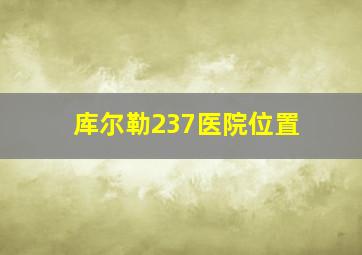 库尔勒237医院位置